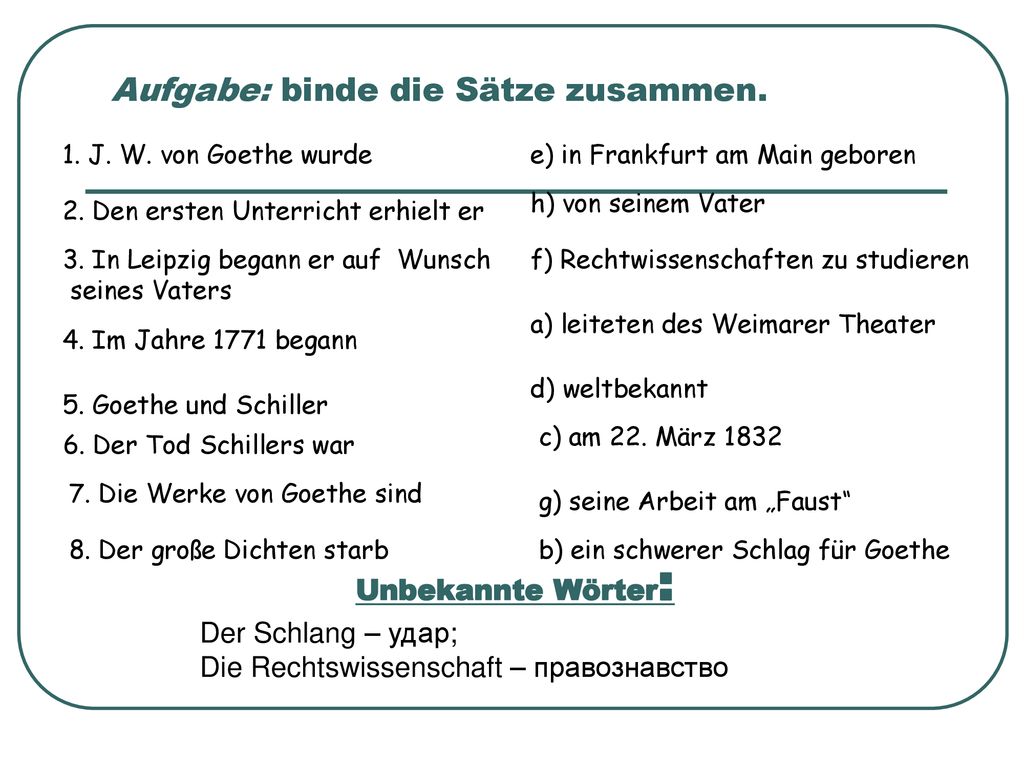 Aufgabe: binde die Sätze zusammen.

1. J. W. von Goethe wurde

2. Den ersten Unterricht erhielt er

3. In Leipzig begann er auf Wunsch seines Vaters

4. Im Jahre 1771 begann

5. Goethe und Schiller

6. Der Tod Schillers war

7. Die Werke von Goethe sind

8. Der große Dichten starb

e) in Frankfurt am Main geboren

h) von seinem Vater

f) Rechtwissenschaften zu studieren

a) leiteten des Weimarer Theater

d) weltbekannt

c) am 22. März 1832

g) seine Arbeit am „Faust“

b) ein schwerer Schlag für Goethe

Unbekannte Wörter:

Der Schlang – удар;
Die Rechtswissenschaft – правознавство